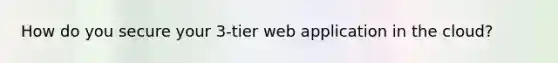 How do you secure your 3-tier web application in the cloud?